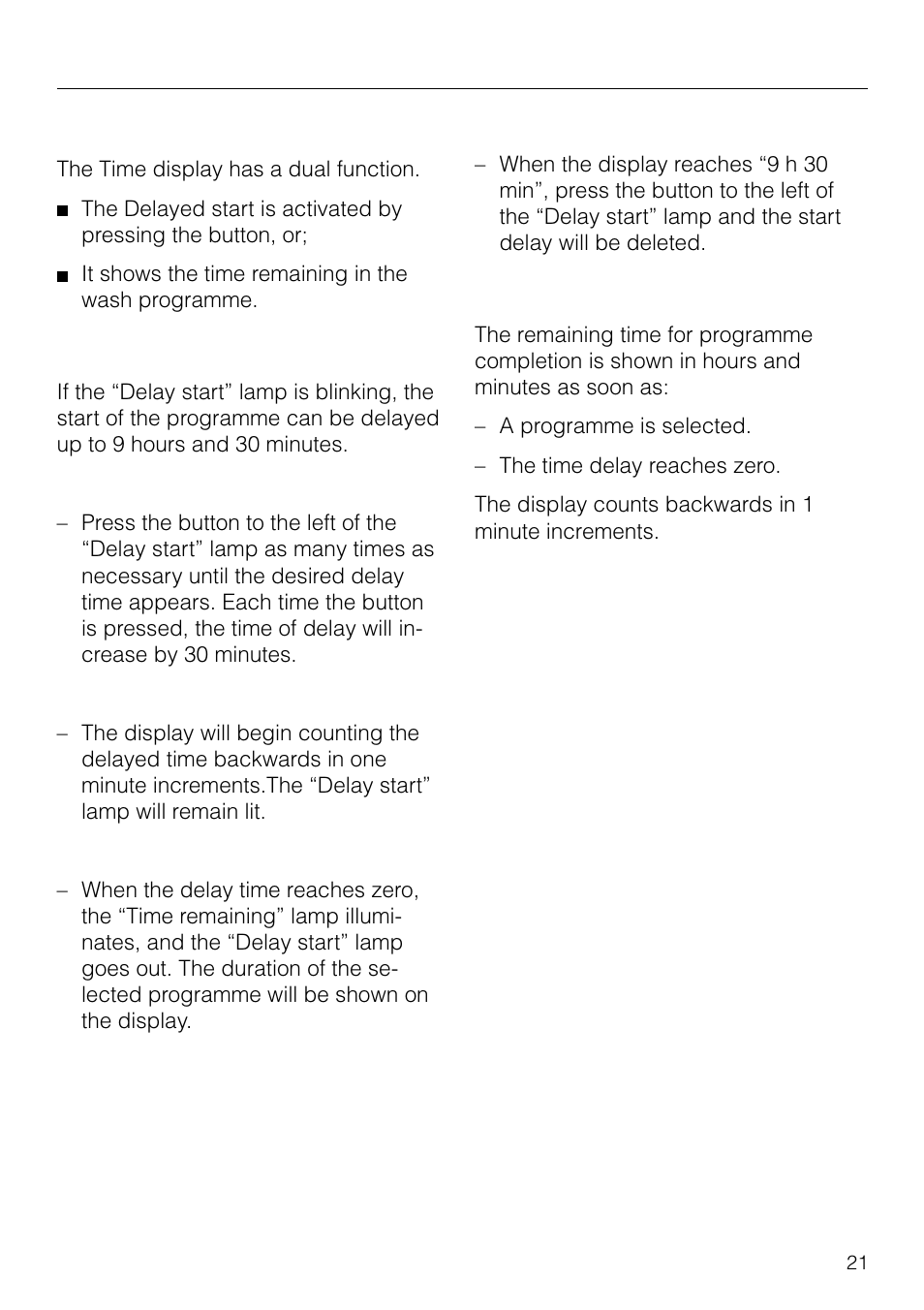 The Time display has a dual function.

■ The Delayed start is activated by pressing the button, or;

■ It shows the time remaining in the wash programme.

If the “Delay start” lamp is blinking, the start of the programme can be delayed up to 9 hours and 30 minutes.

– Press the button to the left of the “Delay start” lamp as many times as necessary until the desired delay time appears. Each time the button is pressed, the time of delay will increase by 30 minutes.

– The display will begin counting the delayed time backwards in one minute increments.The “Delay start” lamp will remain lit.

– When the delay time reaches zero, the “Time remaining” lamp illuminates, and the “Delay start” lamp goes out. The duration of the selected programme will be shown on the display.

– When the display reaches “9 h 30 min”, press the button to the left of the “Delay start” lamp and the start delay will be deleted.

The remaining time for programme completion is shown in hours and minutes as soon as:

– A programme is selected.

– The time delay reaches zero.

The display counts backwards in 1 minute increments.

21